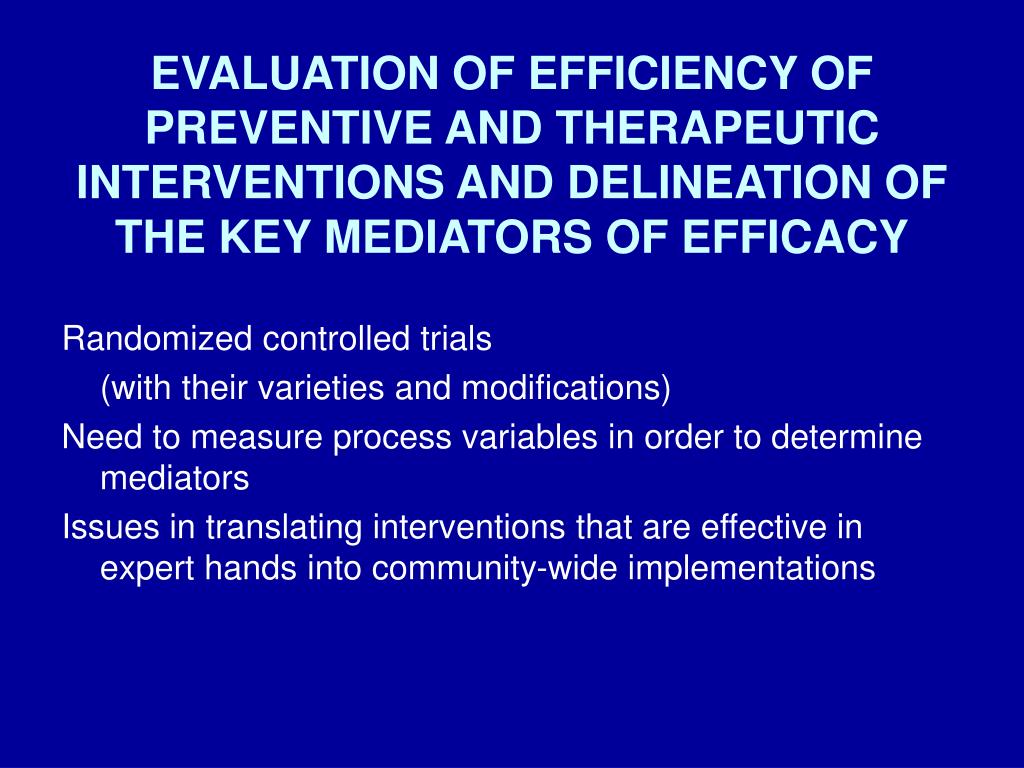 EVALUATION OF EFFICIENCY OF PREVENTIVE AND THERAPEUTIC INTERVENTIONS AND DELINEATION OF THE KEY MEDIATORS OF EFFICACY

Randomized controlled trials
(with their varieties and modifications)

Need to measure process variables in order to determine mediators

Issues in translating interventions that are effective in expert hands into community-wide implementations